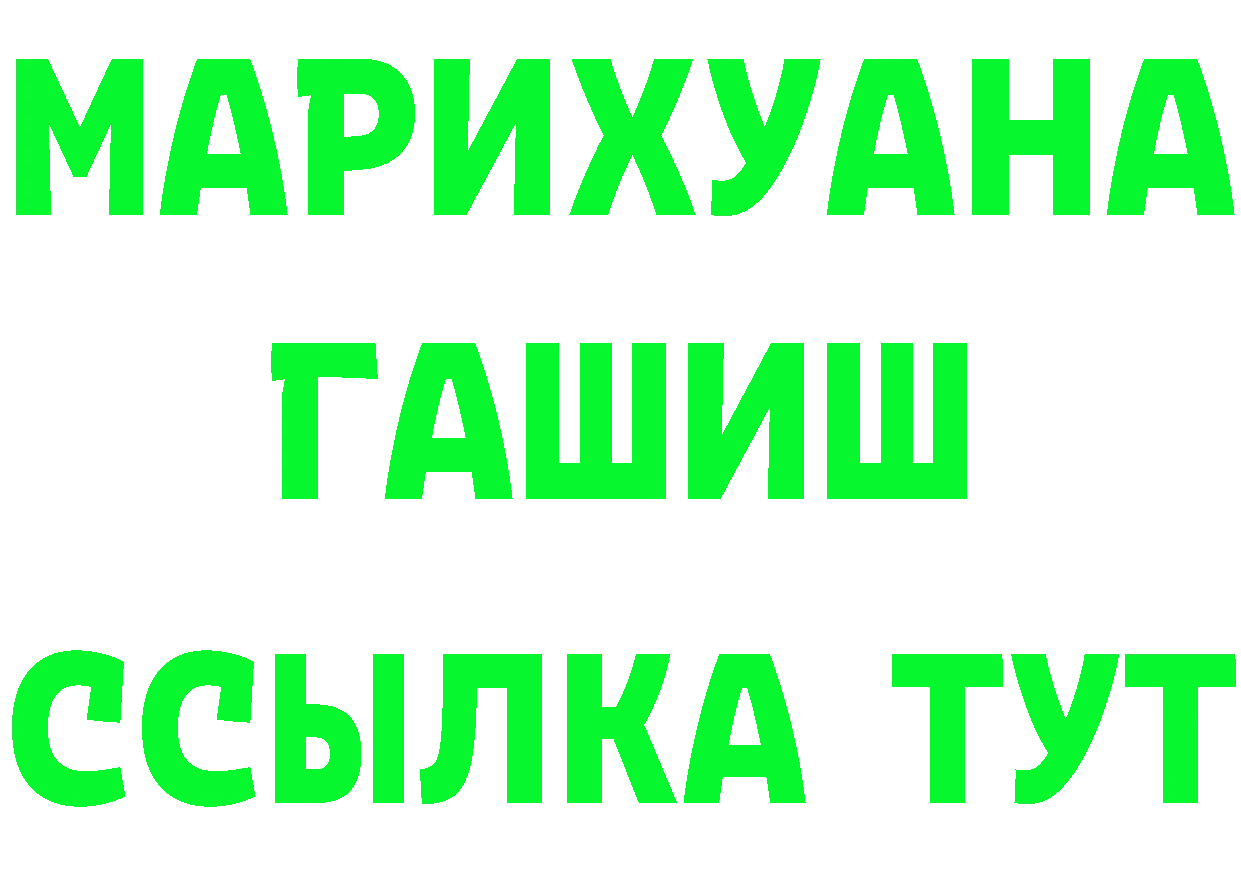 МАРИХУАНА

ГАШИШ

ССЫЛКА ТУТ